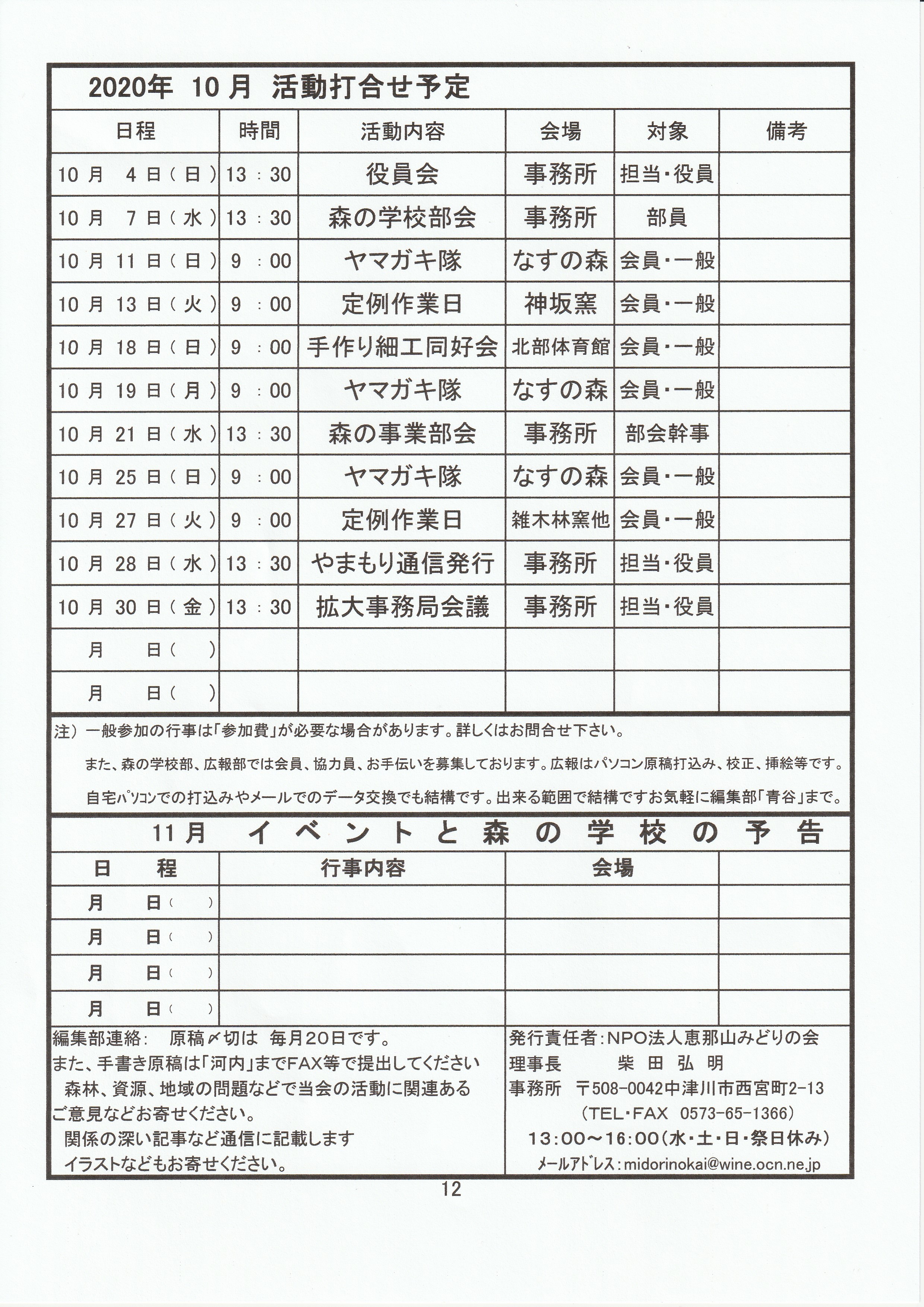 2020年 10月 活動打合せ予定

| 日程 | 時間 | 活動内容 | 会場 | 対象 | 備考 |
|---|---|---|---|---|---|
| 10月 4日(日) | 13:30 | 役員会 | 事務所 | 担当・役員 | |
| 10月 7日(水) | 13:30 | 森の学校部会 | 事務所 | 部員 | |
| 10月 11日(日) | 9:00 | ヤマガキ隊 | なすの森 | 会員・一般 | |
| 10月 13日(火) | 9:00 | 定例作業日 | 神坂窯 | 会員・一般 | |
| 10月 18日(日) | 9:00 | 手作り細工同好会 | 北部体育館 | 会員・一般 | |
| 10月 19日(月) | 9:00 | ヤマガキ隊 | なすの森 | 会員・一般 | |
| 10月 21日(水) | 13:30 | 森の事業部会 | 事務所 | 部会幹事 | |
| 10月 25日(日) | 9:00 | ヤマガキ隊 | なすの森 | 会員・一般 | |
| 10月 27日(火) | 9:00 | 定例作業日 | 雑木林窯他 | 会員・一般 | |
| 10月 28日(水) | 13:30 | やまもり通信発行 | 事務所 | 担当・役員 | |
| 10月 30日(金) | 13:30 | 拡大事務局会議 | 事務所 | 担当・役員 | |
| 月 日( ) | | | | | |
| 月 日( ) | | | | | |

注)一般参加の行事は「参加費」が必要な場合があります。詳しくはお問合せ下さい。
また、森の学校部、広報部では会員、協力員、お手伝いを募集しております。広報はパソコン原稿打込み、校正、挿絵等です。
自宅パソコンでの打込みやメールでのデータ交換でも結構です。出来る範囲で結構ですお気軽に編集部「青谷」まで。

11月 イベントと森の学校の予告

| 日程 | 行事内容 | 会場 | |
|---|---|---|---|
| 月 日( ) | | | |
| 月 日( ) | | | |
| 月 日( ) | | | |
| 月 日( ) | | | |

編集部連絡: 原稿〆切は 毎月20日です。
また、手書き原稿は「河内」までFAX等で提出してください
森林、資源、地域の問題などで当会の活動に関連あるご意見などお寄せください。
関係の深い記事など通信に記載します
イラストなどもお寄せください。

発行責任者:NPO法人恵那山みどりの会
理事長 柴田弘明
事務所 〒508-0042中津川市西宮町2-13
(TEL・FAX 0573-65-1366)
13:00～16:00(水・土・日・祭日休み)
メールアドレス:midorinokai@wine.ocn.ne.jp

12